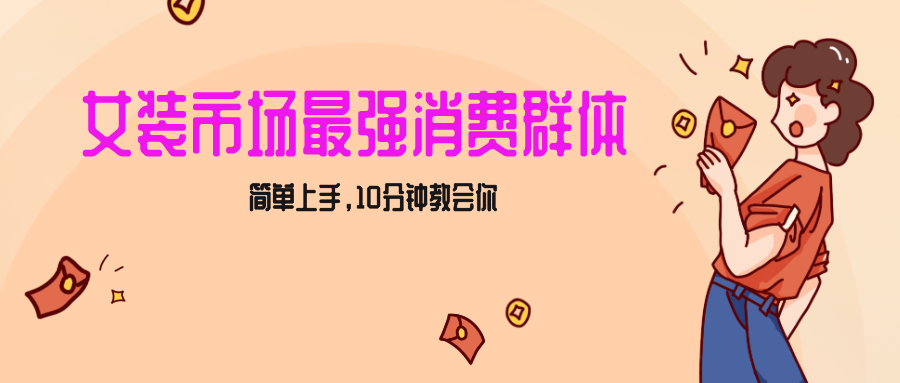 女装市场最强消费群体

简单上手，10分钟教会你